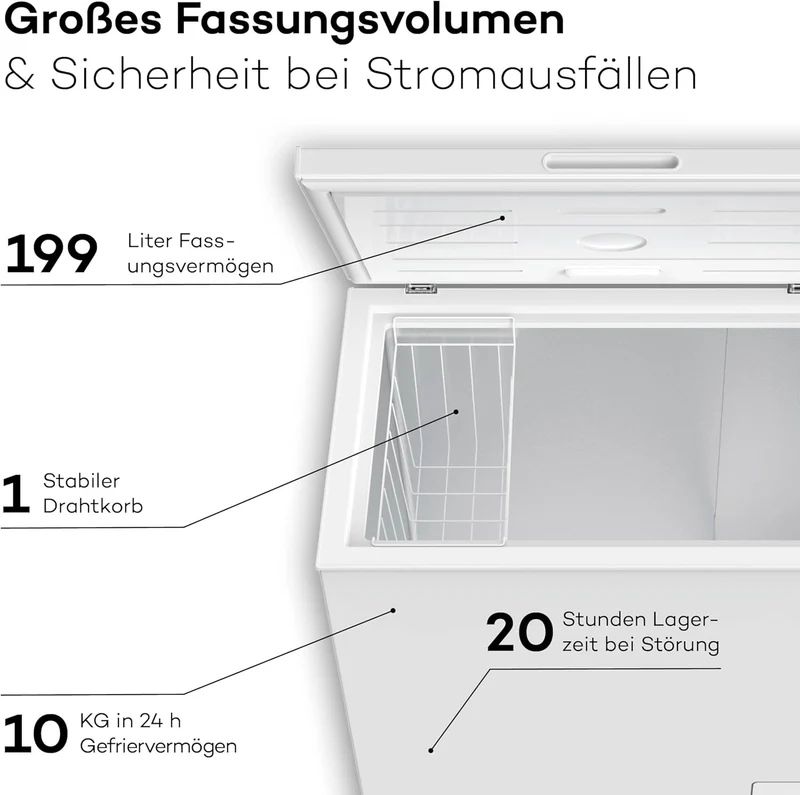 Großes Fassungsvolumen
& Sicherheit bei Stromausfällen

199 Liter Fassungsvermögen

1 Stabiler Drahtkorb

20 Stunden Lagerzeit bei Störung

10 KG in 24 h Gefriervermögen